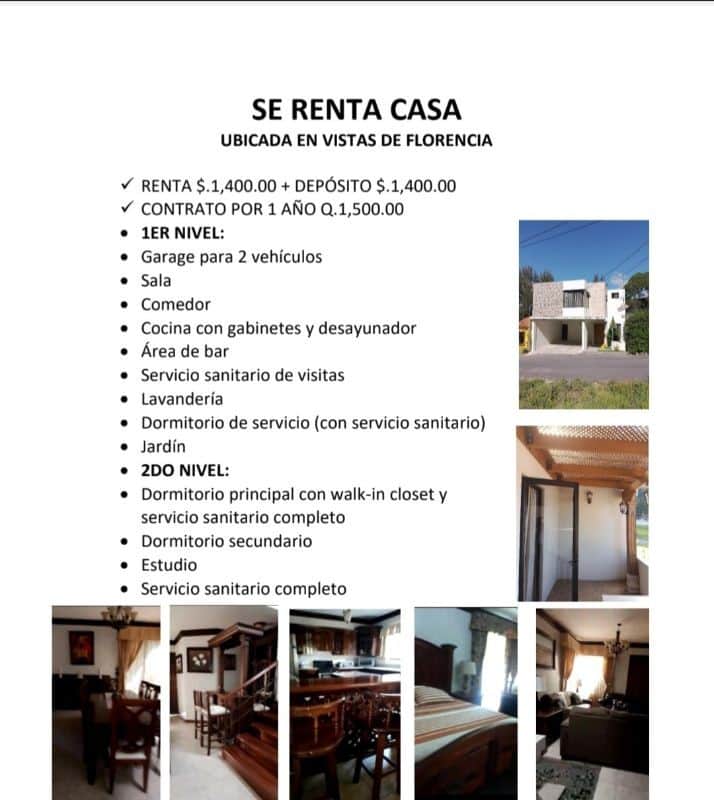 SE RENTA CASA
UBICADA EN VISTAS DE FLORENCIA

✓ RENTA $.1,400.00 + DEPÓSITO $.1,400.00
✓ CONTRATO POR 1 AÑO Q.1,500.00
• 1ER NIVEL:
• Garage para 2 vehículos
• Sala
• Comedor
• Cocina con gabinetes y desayunador
• Área de bar
• Servicio sanitario de visitas
• Lavandería
• Dormitorio de servicio (con servicio sanitario)
• Jardín
• 2DO NIVEL:
• Dormitorio principal con walk-in closet y servicio sanitario completo
• Dormitorio secundario
• Estudio
• Servicio sanitario completo